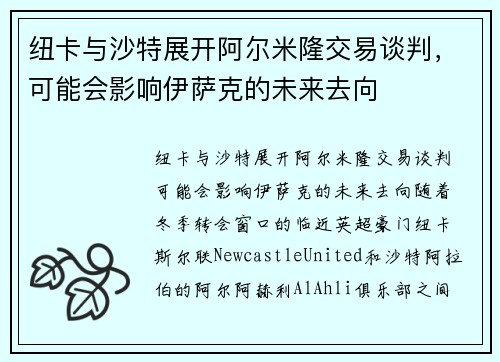 纽卡与沙特展开阿尔米隆交易谈判，可能会影响伊萨克的未来去向

纽卡与沙特展开阿尔米隆交易谈判可能会影响伊萨克的未来去向随着冬季转会窗口的临近英超豪门纽卡斯尔联NewcastleUnited和沙特阿拉伯的阿尔阿赫利AlAhli俱乐部之间